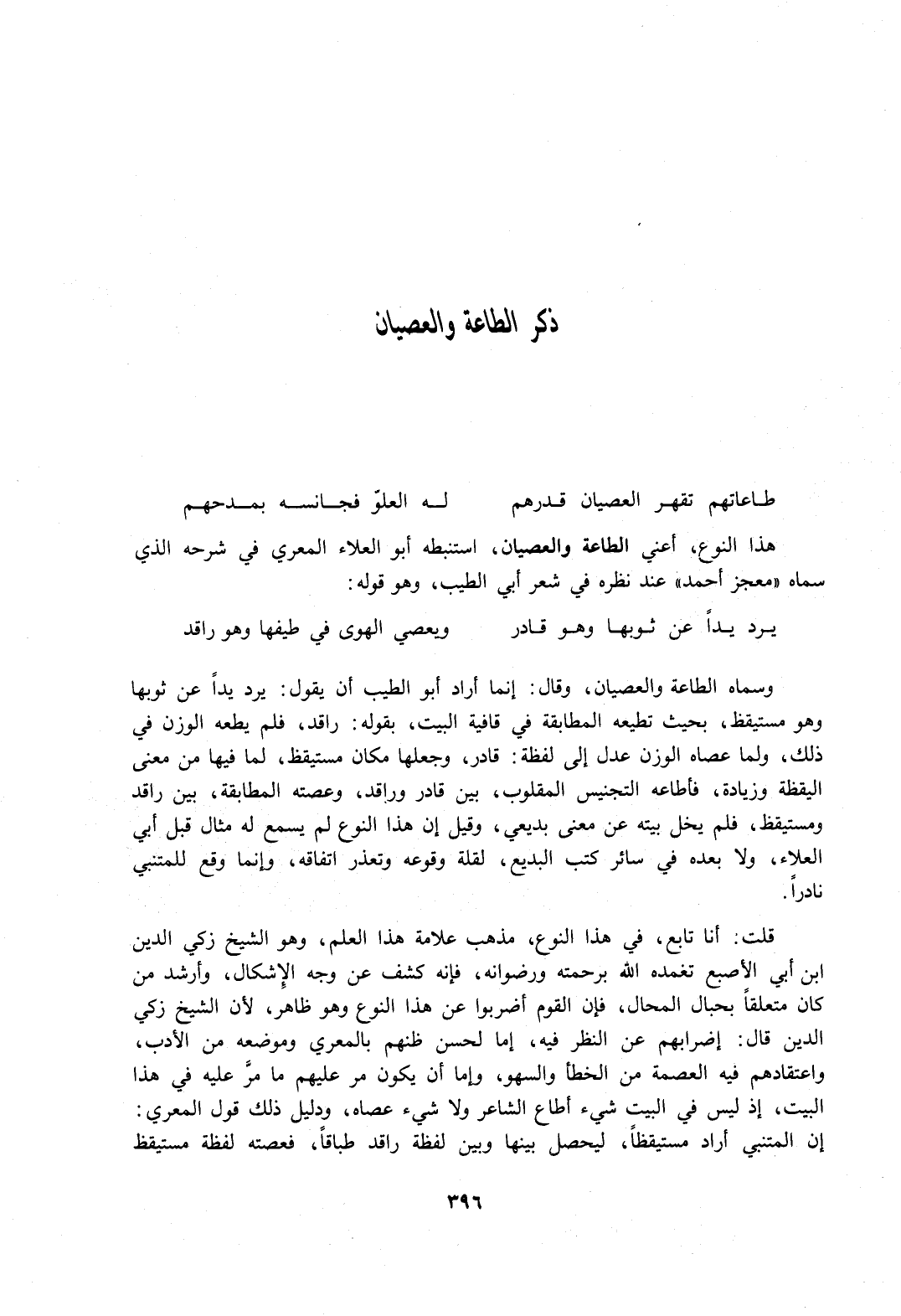 ذكر الطاعة والعصيان

طاعاتهم تقهر العصيان قدرهم          له العلوّ فجانسه بمدحهم

هذا النوع، أعني الطاعة والعصيان، استنبطه أبو العلاء المعري في شرحه الذي سماه «معجز أحمد» عند نظره في شعر أبي الطيب، وهو قوله:

يرد يداً عن ثوبها وهو قادر          ويعصي الهوى في طيفها وهو راقد

وسماه الطاعة والعصيان، وقال: إنما أراد أبو الطيب أن يقول: يرد يداً عن ثوبها وهو مستيقظ، بحيث تطيعه المطابقة في قافية البيت، بقوله: راقد، فلم يطعه الوزن في ذلك، ولما عصاه الوزن عدل إلى لفظة: قادر، وجعلها مكان مستيقظ، لما فيها من معنى اليقظة وزيادة، فأطاعه التجنيس المقلوب، بين قادر وراقد، وعصته المطابقة، بين راقد ومستيقظ، فلم يخل بيته عن معنى بديعي، وقيل إن هذا النوع لم يسمع له مثال قبل أبي العلاء، ولا بعده في سائر كتب البديع، لقلة وقوعه وتعذر اتفاقه، وإنما وقع للمتنبي نادراً.

قلت: أنا تابع، في هذا النوع، مذهب علامة هذا العلم، وهو الشيخ زكي الدين ابن أبي الأصبع تغمده الله برحمته ورضوانه، فإنه كشف عن وجه الإشكال، وأرشد من كان متعلقاً بحبال المحال، فإن القوم أضربوا عن هذا النوع وهو ظاهر، لأن الشيخ زكي الدين قال: إضرابهم عن النظر فيه، إما لحسن ظنهم بالمعري وموضعه من الأدب، واعتقادهم فيه العصمة من الخطأ والسهو، وإما أن يكون مر عليهم ما مرَّ عليه في هذا البيت، إذ ليس في البيت شيء أطاع الشاعر ولا شيء عصاه، ودليل ذلك قول المعري: إن المتنبي أراد مستيقظاً، ليحصل بينها وبين لفظة راقد طباقاً، فعصته لفظة مستيقظ

٣٩٦